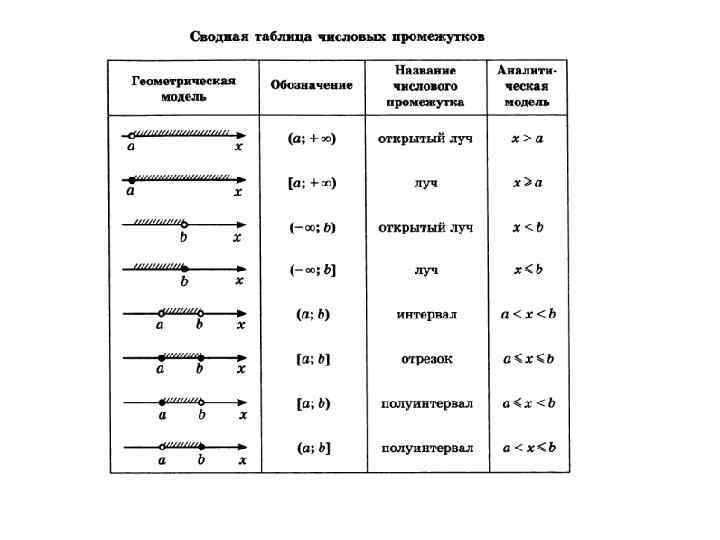 Сводная таблица числовых промежутков

| Геометрическая модель | Обозначение | Название числового промежутка | Аналитическая модель |
|---|---|---|---|
| $a$ $x$ | $(a; +\infty)$ | открытый луч | $x > a$ |
| $a$ $x$ | $[a; +\infty)$ | луч | $x \geqslant a$ |
| $b$ $x$ | $(-\infty; b)$ | открытый луч | $x < b$ |
| $b$ $x$ | $(-\infty; b]$ | луч | $x \leqslant b$ |
| $a$ $b$ $x$ | $(a; b)$ | интервал | $a < x < b$ |
| $a$ $b$ $x$ | $[a; b]$ | отрезок | $a \leqslant x \leqslant b$ |
| $a$ $b$ $x$ | $[a; b)$ | полуинтервал | $a \leqslant x < b$ |
| $a$ $b$ $x$ | $(a; b]$ | полуинтервал | $a < x \leqslant b$ |